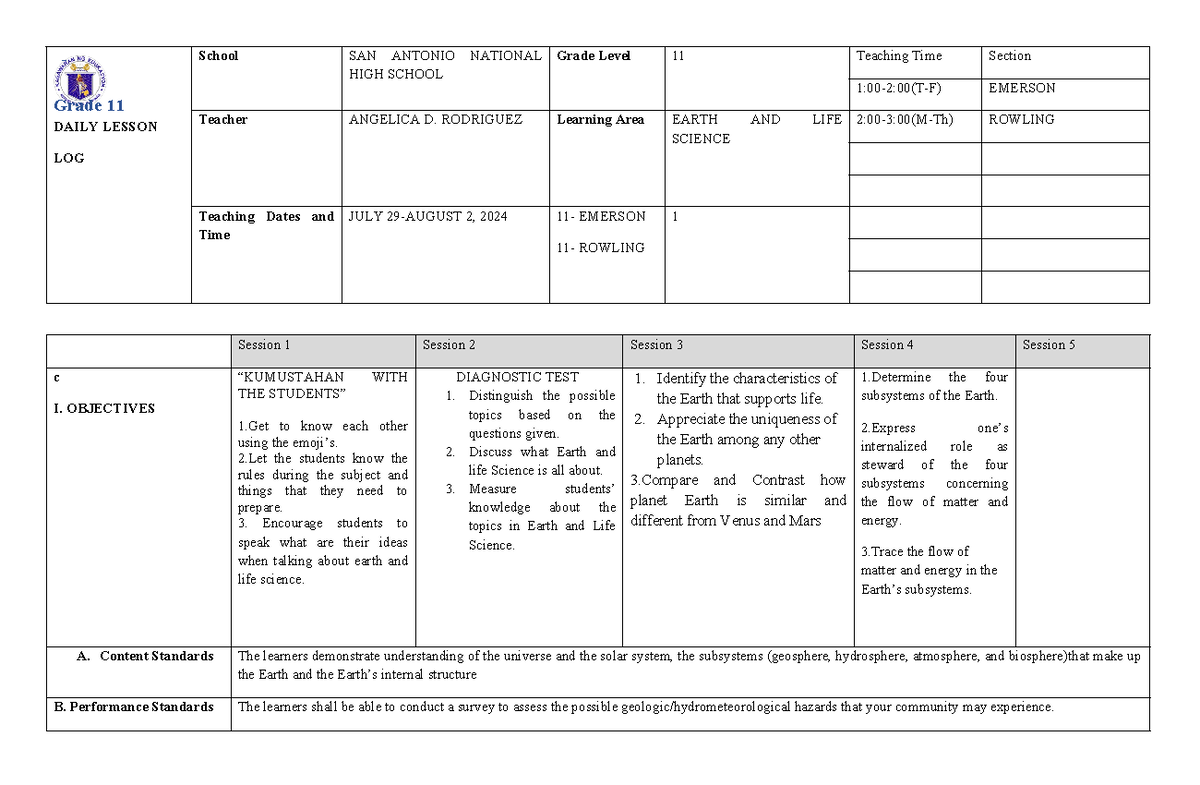 | Grade 11 DAILY LESSON LOG | School | SAN ANTONIO NATIONAL HIGH SCHOOL | Grade Level | 11 | Teaching Time | Section |
|---|---|---|---|---|---|---|
| | | | | | 1:00-2:00(T-F) | EMERSON |
| | Teacher | ANGELICA D. RODRIGUEZ | Learning Area | EARTH AND LIFE SCIENCE | 2:00-3:00(M-Th) | ROWLING |
| | | | | | | |
| | | | | | | |
| | Teaching Dates and Time | JULY 29-AUGUST 2, 2024 | 11- EMERSON 11- ROWLING | 1 | | |
| | | | | | | |
| | | | | | | |

| | Session 1 | Session 2 | Session 3 | Session 4 | Session 5 |
|---|---|---|---|---|---|
| c I. OBJECTIVES | "KUMUSTAHAN WITH THE STUDENTS" 1.Get to know each other using the emoji's. 2.Let the students know the rules during the subject and things that they need to prepare. 3. Encourage students to speak what are their ideas when talking about earth and life science. | DIAGNOSTIC TEST 1. Distinguish the possible topics based on the questions given. 2. Discuss what Earth and life Science is all about. 3. Measure students' knowledge about the topics in Earth and Life Science. | 1. Identify the characteristics of the Earth that supports life. 2. Appreciate the uniqueness of the Earth among any other planets. 3.Compare and Contrast how planet Earth is similar and different from Venus and Mars | 1.Determine the four subsystems of the Earth. 2.Express one's internalized role as steward of the four subsystems concerning the flow of matter and energy. 3.Trace the flow of matter and energy in the Earth's subsystems. | |
| A. Content Standards | The learners demonstrate understanding of the universe and the solar system, the subsystems (geosphere, hydrosphere, atmosphere, and biosphere)that make up the Earth and the Earth's internal structure | | | | |
| B. Performance Standards | The learners shall be able to conduct a survey to assess the possible geologic/hydrometeorological hazards that your community may experience. | | | | |